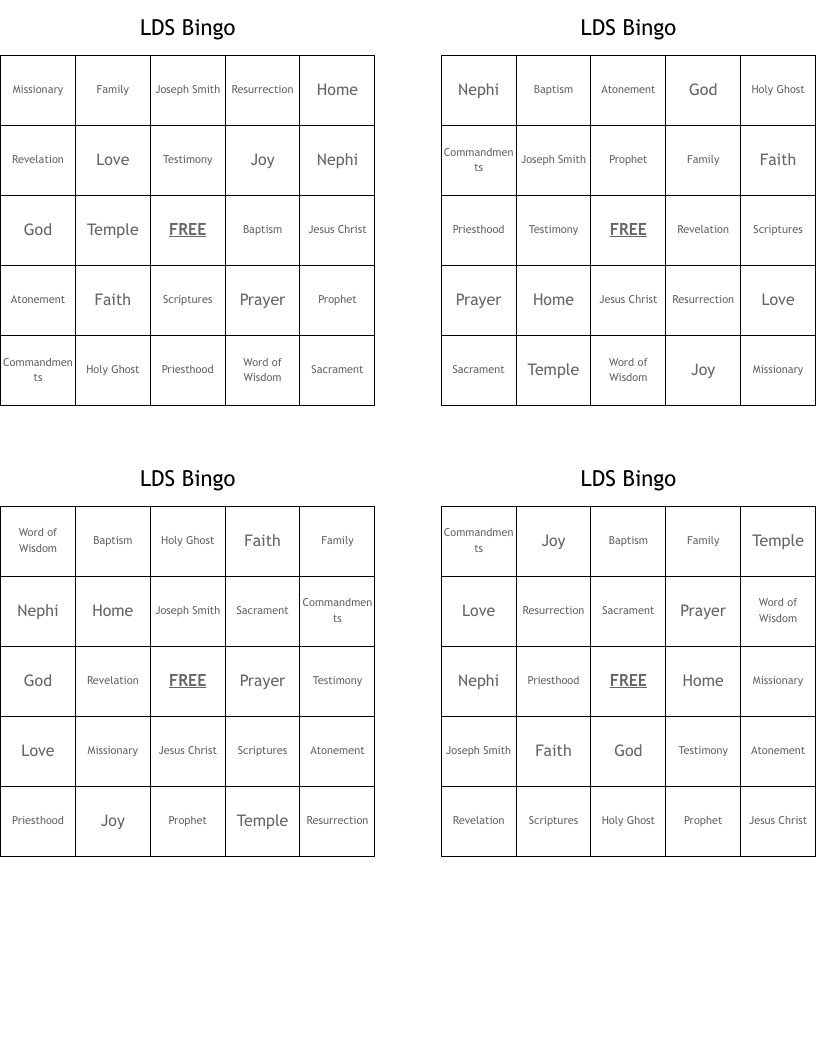 LDS Bingo

| Missionary | Family | Joseph Smith | Resurrection | Home |
|---|---|---|---|---|
| Revelation | Love | Testimony | Joy | Nephi |
| God | Temple | FREE | Baptism | Jesus Christ |
| Atonement | Faith | Scriptures | Prayer | Prophet |
| Commandments | Holy Ghost | Priesthood | Word of Wisdom | Sacrament |

LDS Bingo

| Nephi | Baptism | Atonement | God | Holy Ghost |
|---|---|---|---|---|
| Commandments | Joseph Smith | Prophet | Family | Faith |
| Priesthood | Testimony | FREE | Revelation | Scriptures |
| Prayer | Home | Jesus Christ | Resurrection | Love |
| Sacrament | Temple | Word of Wisdom | Joy | Missionary |

LDS Bingo

| Word of Wisdom | Baptism | Holy Ghost | Faith | Family |
|---|---|---|---|---|
| Nephi | Home | Joseph Smith | Sacrament | Commandments |
| God | Revelation | FREE | Prayer | Testimony |
| Love | Missionary | Jesus Christ | Scriptures | Atonement |
| Priesthood | Joy | Prophet | Temple | Resurrection |

LDS Bingo

| Commandments | Joy | Baptism | Family | Temple |
|---|---|---|---|---|
| Love | Resurrection | Sacrament | Prayer | Word of Wisdom |
| Nephi | Priesthood | FREE | Home | Missionary |
| Joseph Smith | Faith | God | Testimony | Atonement |
| Revelation | Scriptures | Holy Ghost | Prophet | Jesus Christ |